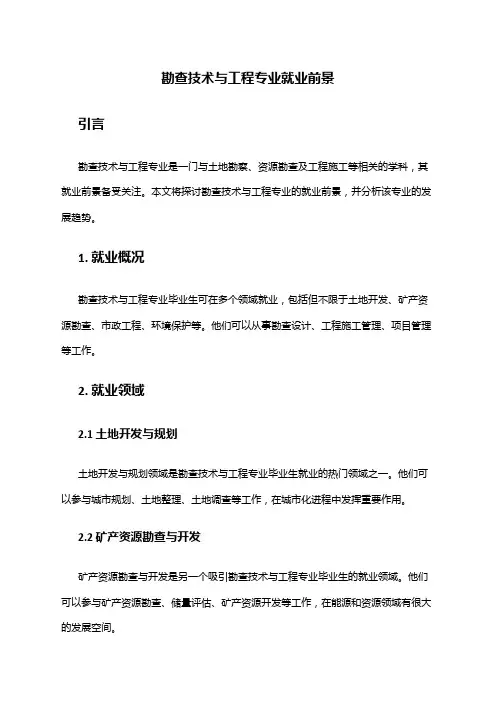 勘查技术与工程专业就业前景

引言

勘查技术与工程专业是一门与土地勘察、资源勘查及工程施工等相关的学科，其就业前景备受关注。本文将探讨勘查技术与工程专业的就业前景，并分析该专业的发展趋势。

1. 就业概况

勘查技术与工程专业毕业生可在多个领域就业，包括但不限于土地开发、矿产资源勘查、市政工程、环境保护等。他们可以从事勘查设计、工程施工管理、项目管理等工作。

2. 就业领域

2.1 土地开发与规划

土地开发与规划领域是勘查技术与工程专业毕业生就业的热门领域之一。他们可以参与城市规划、土地整理、土地调查等工作，在城市化进程中发挥重要作用。

2.2 矿产资源勘查与开发

矿产资源勘查与开发是另一个吸引勘查技术与工程专业毕业生的就业领域。他们可以参与矿产资源勘查、储量评估、矿产资源开发等工作，在能源和资源领域有很大的发展空间。